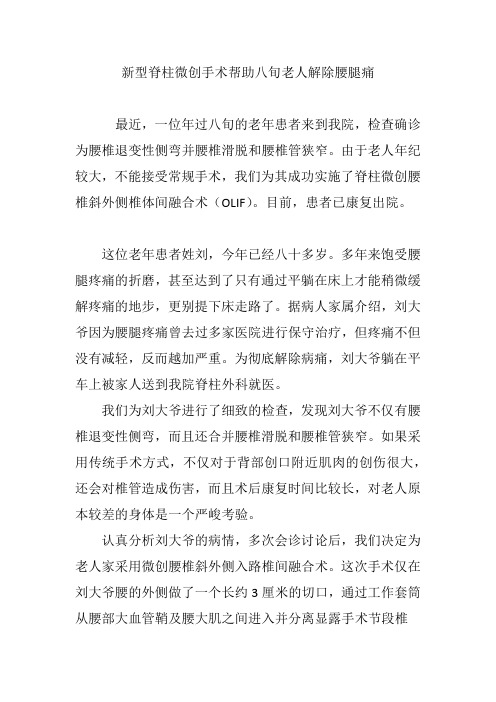 新型脊柱微创手术帮助八旬老人解除腰腿痛

最近，一位年过八旬的老年患者来到我院，检查确诊为腰椎退变性侧弯并腰椎滑脱和腰椎管狭窄。由于老人年纪较大，不能接受常规手术，我们为其成功实施了脊柱微创腰椎斜外侧椎体间融合术（OLIF）。目前，患者已康复出院。

这位老年患者姓刘，今年已经八十多岁。多年来饱受腰腿疼痛的折磨，甚至达到了只有通过平躺在床上才能稍微缓解疼痛的地步，更别提下床走路了。据病人家属介绍，刘大爷因为腰腿疼痛曾去过多家医院进行保守治疗，但疼痛不但没有减轻，反而越加严重。为彻底解除病痛，刘大爷躺在平车上被家人送到我院脊柱外科就医。

我们为刘大爷进行了细致的检查，发现刘大爷不仅有腰椎退变性侧弯，而且还合并腰椎滑脱和腰椎管狭窄。如果采用传统手术方式，不仅对于背部创口附近肌肉的创伤很大，还会对椎管造成伤害，而且术后康复时间比较长，对老人原本较差的身体是一个严峻考验。

认真分析刘大爷的病情，多次会诊讨论后，我们决定为老人家采用微创腰椎斜外侧入路椎间融合术。这次手术仅在刘大爷腰的外侧做了一个长约 3 厘米的切口，通过工作套筒从腰部大血管鞘及腰大肌之间进入并分离显露手术节段椎